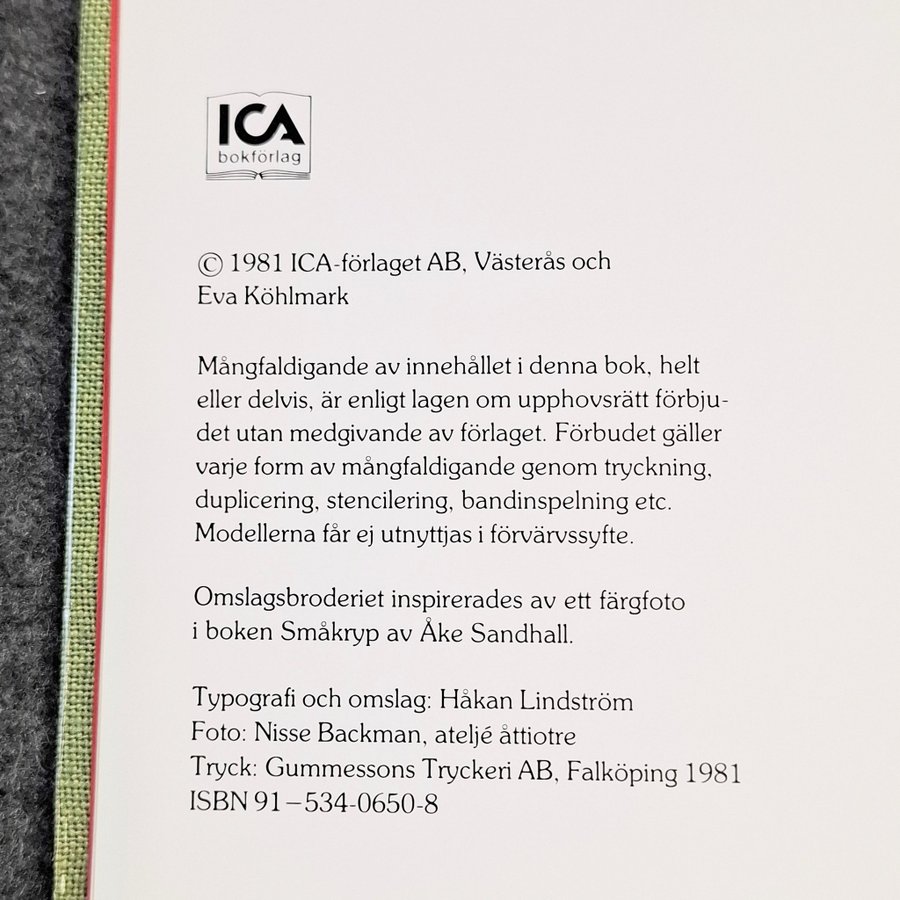 ICA
bokförlag

© 1981 ICA-förlaget AB, Västerås och Eva Köhlmark

Mångfaldigande av innehållet i denna bok, helt eller delvis, är enligt lagen om upphovsrätt förbjudet utan medgivande av förlaget. Förbudet gäller varje form av mångfaldigande genom tryckning, duplicering, stencilering, bandinspelning etc. Modellerna får ej utnyttjas i förvärvssyfte.

Omslagsbroderiet inspirerades av ett färgfoto i boken Småkryp av Åke Sandhall.

Typografi och omslag: Håkan Lindström
Foto: Nisse Backman, ateljé åttiotre
Tryck: Gummessons Tryckeri AB, Falköping 1981
ISBN 91–534-0650-8